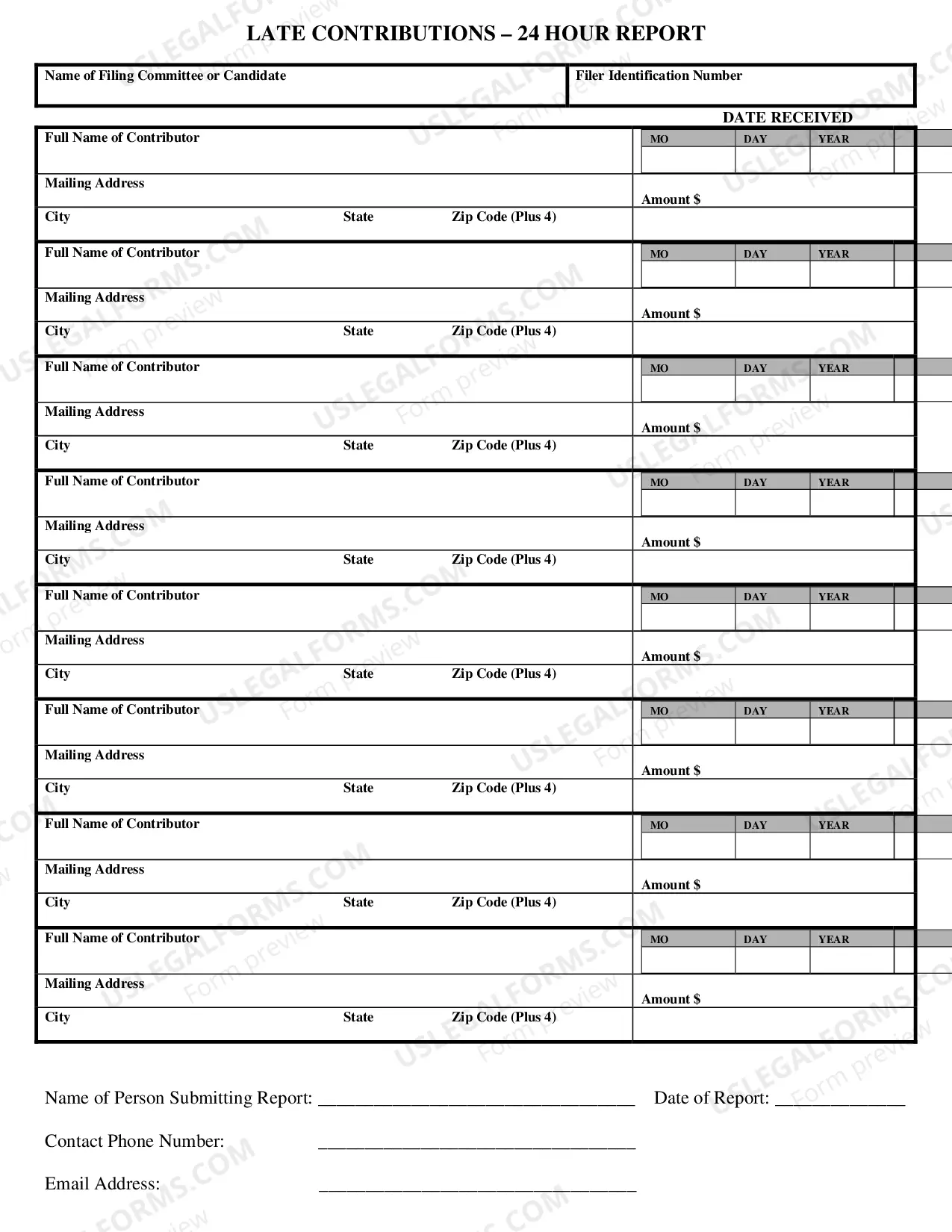 LATE CONTRIBUTIONS – 24 HOUR REPORT

Name of Filing Committee or Candidate
Filer Identification Number

DATE RECEIVED

Full Name of Contributor
MO DAY YEAR
Mailing Address
Amount $
City State Zip Code (Plus 4)

Full Name of Contributor
MO DAY YEAR
Mailing Address
Amount $
City State Zip Code (Plus 4)

Full Name of Contributor
MO DAY YEAR
Mailing Address
Amount $
City State Zip Code (Plus 4)

Full Name of Contributor
MO DAY YEAR
Mailing Address
Amount $
City State Zip Code (Plus 4)

Full Name of Contributor
MO DAY YEAR
Mailing Address
Amount $
City State Zip Code (Plus 4)

Full Name of Contributor
MO DAY YEAR
Mailing Address
Amount $
City State Zip Code (Plus 4)

Full Name of Contributor
MO DAY YEAR
Mailing Address
Amount $
City State Zip Code (Plus 4)

Full Name of Contributor
MO DAY YEAR
Mailing Address
Amount $
City State Zip Code (Plus 4)

Name of Person Submitting Report: ____ Date of Report: ____

Contact Phone Number: ____

Email Address: ____

USLEGALFORMS.COM Form preview